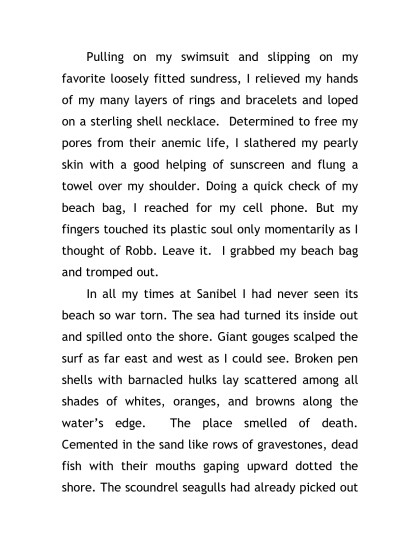 Pulling on my swimsuit and slipping on my favorite loosely fitted sundress, I relieved my hands of my many layers of rings and bracelets and loped on a sterling shell necklace. Determined to free my pores from their anemic life, I slathered my pearly skin with a good helping of sunscreen and flung a towel over my shoulder. Doing a quick check of my beach bag, I reached for my cell phone. But my fingers touched its plastic soul only momentarily as I thought of Robb. Leave it. I grabbed my beach bag and tromped out.

In all my times at Sanibel I had never seen its beach so war torn. The sea had turned its inside out and spilled onto the shore. Giant gouges scalped the surf as far east and west as I could see. Broken pen shells with barnacled hulks lay scattered among all shades of whites, oranges, and browns along the water's edge. The place smelled of death. Cemented in the sand like rows of gravestones, dead fish with their mouths gaping upward dotted the shore. The scoundrel seagulls had already picked out